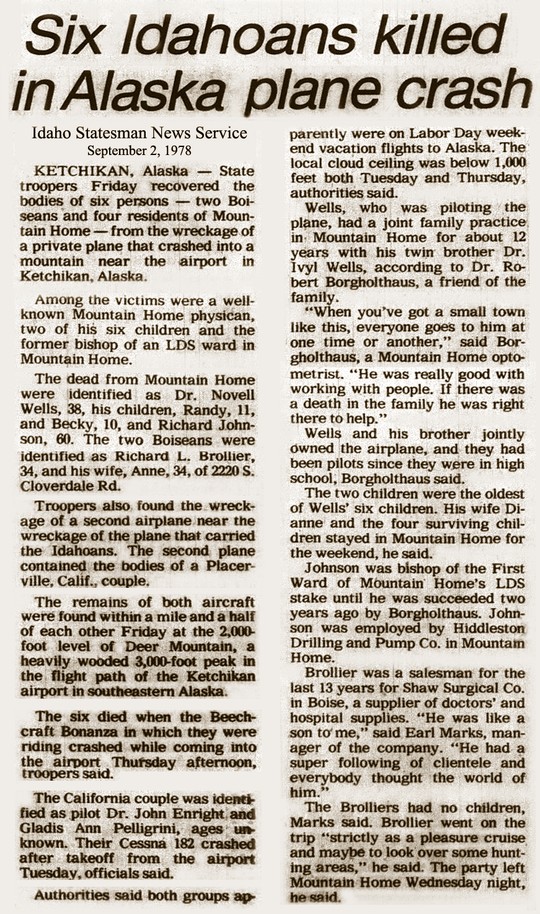 Six Idahoans killed in Alaska plane crash

Idaho Statesman News Service
September 2, 1978

KETCHIKAN, Alaska — State troopers Friday recovered the bodies of six persons — two Boiseans and four residents of Mountain Home — from the wreckage of a private plane that crashed into a mountain near the airport in Ketchikan, Alaska.

Among the victims were a well-known Mountain Home physican, two of his six children and the former bishop of an LDS ward in Mountain Home.

The dead from Mountain Home were identified as Dr. Novell Wells, 38, his children, Randy, 11, and Becky, 10, and Richard Johnson, 60. The two Boiseans were identified as Richard L. Brollier, 34, and his wife, Anne, 34, of 2220 S. Cloverdale Rd.

Troopers also found the wreckage of a second airplane near the wreckage of the plane that carried the Idahoans. The second plane contained the bodies of a Placerville, Calif., couple.

The remains of both aircraft were found within a mile and a half of each other Friday at the 2,000-foot level of Deer Mountain, a heavily wooded 3,000-foot peak in the flight path of the Ketchikan airport in southeastern Alaska.

The six died when the Beechcraft Bonanza in which they were riding crashed while coming into the airport Thursday afternoon, troopers said.

The California couple was identified as pilot Dr. John Enright and Gladis Ann Pelligrini, ages unknown. Their Cessna 182 crashed after takeoff from the airport Tuesday, officials said.

Authorities said both groups apparently were on Labor Day weekend vacation flights to Alaska. The local cloud ceiling was below 1,000 feet both Tuesday and Thursday, authorities said.

Wells, who was piloting the plane, had a joint family practice in Mountain Home for about 12 years with his twin brother Dr. Ivyl Wells, according to Dr. Robert Borgholthaus, a friend of the family.

"When you've got a small town like this, everyone goes to him at one time or another," said Borgholthaus, a Mountain Home optometrist. "He was really good with working with people. If there was a death in the family he was right there to help."

Wells and his brother jointly owned the airplane, and they had been pilots since they were in high school, Borgholthaus said.

The two children were the oldest of Wells' six children. His wife Dianne and the four surviving children stayed in Mountain Home for the weekend, he said.

Johnson was bishop of the First Ward of Mountain Home's LDS stake until he was succeeded two years ago by Borgholthaus. Johnson was employed by Hiddleston Drilling and Pump Co. in Mountain Home.

Brollier was a salesman for the last 13 years for Shaw Surgical Co. in Boise, a supplier of doctors' and hospital supplies. "He was like a son to me," said Earl Marks, manager of the company. "He had a super following of clientele and everybody thought the world of him."

The Brolliers had no children, Marks said. Brollier went on the trip "strictly as a pleasure cruise and maybe to look over some hunting areas," he said. The party left Mountain Home Wednesday night, he said.